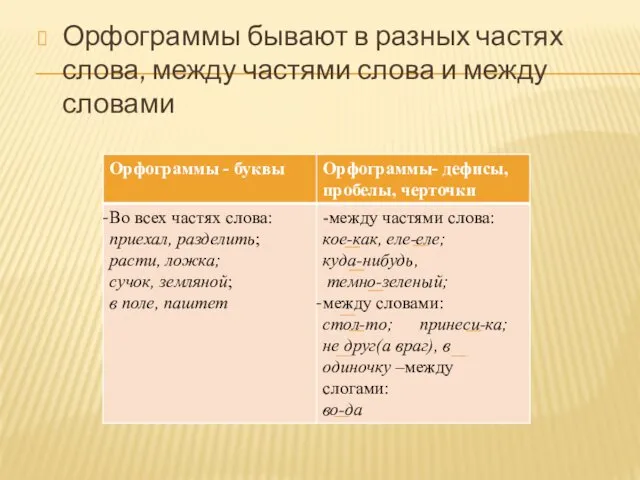 Орфограммы бывают в разных частях слова, между частями слова и между словами

| Орфограммы - буквы | Орфограммы- дефисы, пробелы, черточки |
|---|---|
| -Во всех частях слова: приехал, разделить; расти, ложка; сучок, земляной; в поле, паштет | -между частями слова: кое-как, еле-еле; куда-нибудь, темно-зеленый; -между словами: стол-то; принеси-ка; не друг(а враг), в одиночку –между слогами: во-да |